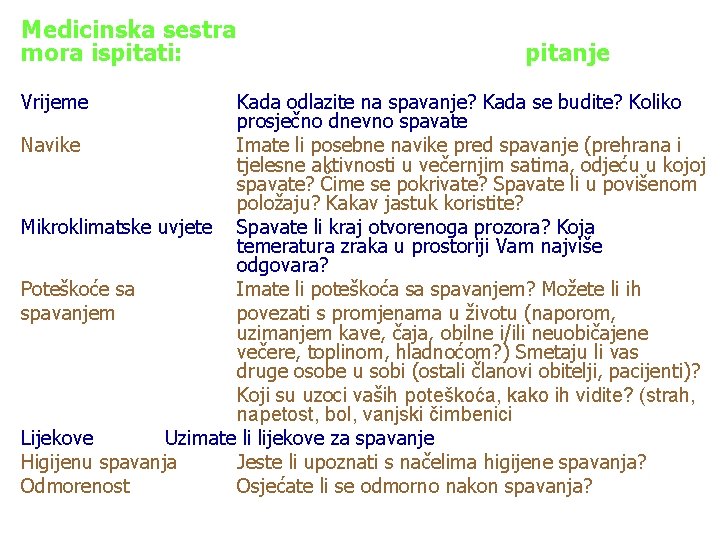 | Medicinska sestra mora ispitati: | pitanje |
|---|---|
| Vrijeme | Kada odlazite na spavanje? Kada se budite? Koliko prosječno dnevno spavate |
| Navike | Imate li posebne navike pred spavanje (prehrana i tjelesne aktivnosti u večernjim satima, odjeću u kojoj spavate? Čime se pokrivate? Spavate li u povišenom položaju? Kakav jastuk koristite? |
| Mikroklimatske uvjete | Spavate li kraj otvorenoga prozora? Koja temeratura zraka u prostoriji Vam najviše odgovara? |
| Poteškoće sa spavanjem | Imate li poteškoća sa spavanjem? Možete li ih povezati s promjenama u životu (naporom, uzimanjem kave, čaja, obilne i/ili neuobičajene večere, toplinom, hladnoćom?) Smetaju li vas druge osobe u sobi (ostali članovi obitelji, pacijenti)? Koji su uzoci vaših poteškoća, kako ih vidite? (strah, napetost, bol, vanjski čimbenici |
| Lijekove | Uzimate li lijekove za spavanje |
| Higijenu spavanja | Jeste li upoznati s načelima higijene spavanja? |
| Odmorenost | Osjećate li se odmorno nakon spavanja? |